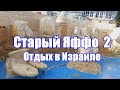 Старый Яффо 2
Отдых в Израиле